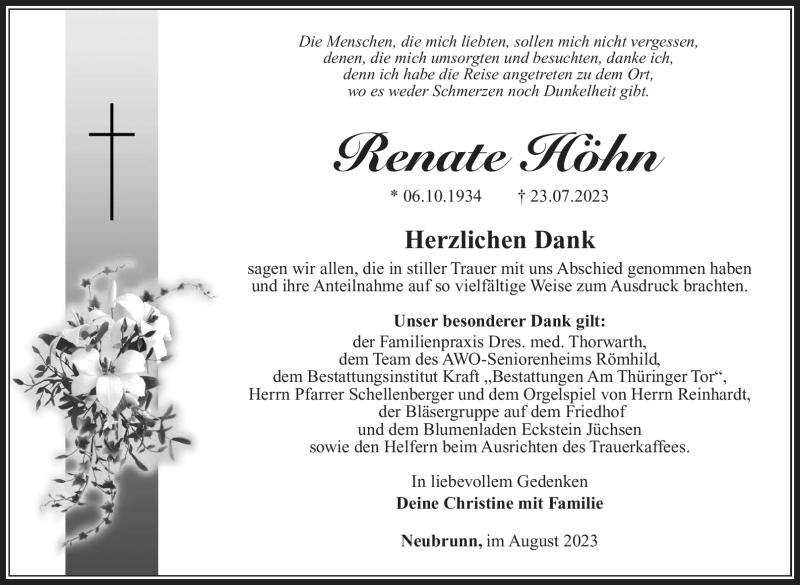 Die Menschen, die mich liebten, sollen mich nicht vergessen, denen, die mich umsorgten und besuchten, danke ich, denn ich habe die Reise angetreten zu dem Ort, wo es weder Schmerzen noch Dunkelheit gibt.

Renate Höhn

* 06.10.1934 † 23.07.2023

Herzlichen Dank

sagen wir allen, die in stiller Trauer mit uns Abschied genommen haben und ihre Anteilnahme auf so vielfältige Weise zum Ausdruck brachten.

Unser besonderer Dank gilt:
der Familienpraxis Dres. med. Thorwarth, dem Team des AWO-Seniorenheims Römhild, dem Bestattungsinstitut Kraft „Bestattungen Am Thüringer Tor“, Herrn Pfarrer Schellenberger und dem Orgelspiel von Herrn Reinhardt, der Bläsergruppe auf dem Friedhof und dem Blumenladen Eckstein Jüchsen sowie den Helfern beim Ausrichten des Trauerkaffees.

In liebevollem Gedenken
Deine Christine mit Familie

Neubrunn, im August 2023